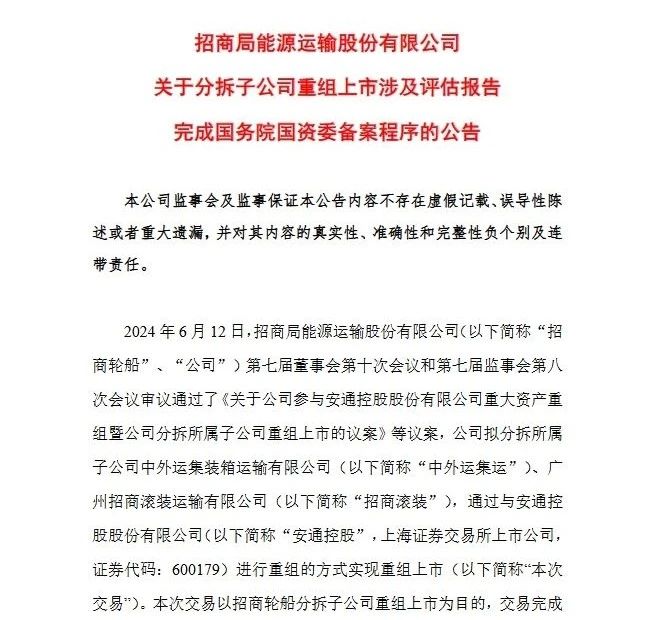 招商局能源运输股份有限公司
关于分拆子公司重组上市涉及评估报告
完成国务院国资委备案程序的公告

本公司监事会及监事保证本公告内容不存在虚假记载、误导性陈述或者重大遗漏，并对其内容的真实性、准确性和完整性负个别及连带责任。

2024 年 6 月 12 日，招商局能源运输股份有限公司（以下简称“招商轮船”、“公司”）第七届董事会第十次会议和第七届监事会第八次会议审议通过了《关于公司参与安通控股股份有限公司重大资产重组暨公司分拆所属子公司重组上市的议案》等议案，公司拟分拆所属子公司中外运集装箱运输有限公司（以下简称“中外运集运”）、广州招商滚装运输有限公司（以下简称“招商滚装”），通过与安通控股股份有限公司（以下简称“安通控股”，上海证券交易所上市公司，证券代码：600179）进行重组的方式实现重组上市（以下简称“本次交易”）。本次交易以招商轮船分拆子公司重组上市为目的，交易完成